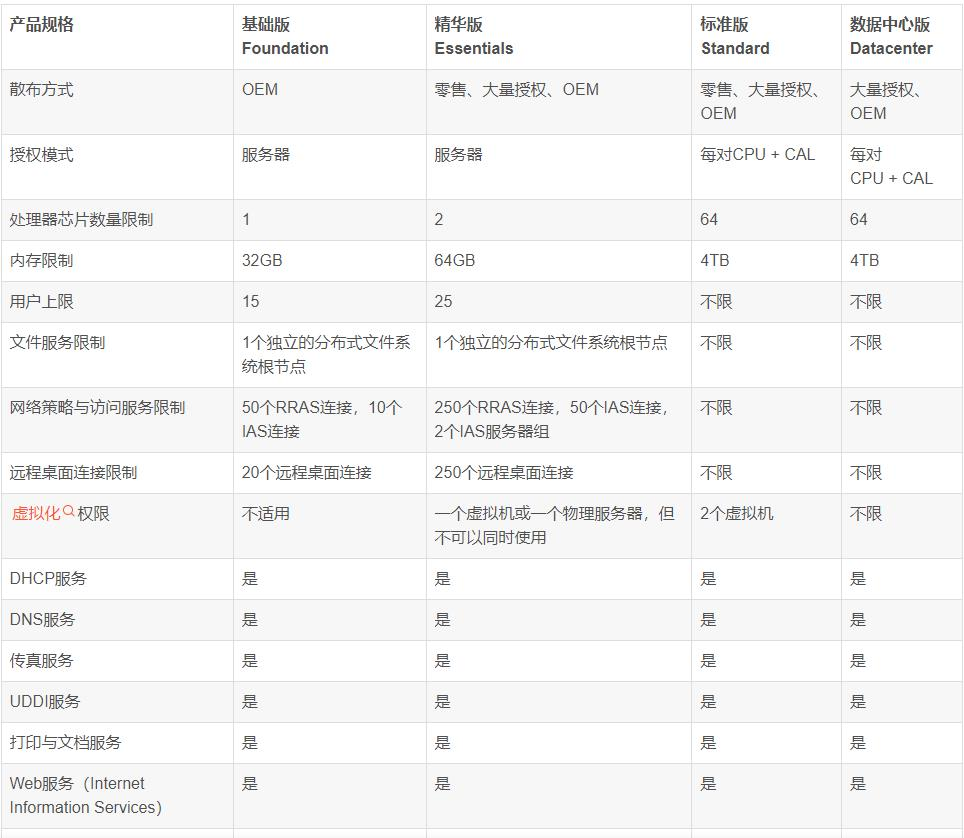 | 产品规格 | 基础版 Foundation | 精华版 Essentials | 标准版 Standard | 数据中心版 Datacenter |
|---|---|---|---|---|
| 散布方式 | OEM | 零售、大量授权、OEM | 零售、大量授权、OEM | 大量授权、OEM |
| 授权模式 | 服务器 | 服务器 | 每对CPU + CAL | 每对 CPU + CAL |
| 处理器芯片数量限制 | 1 | 2 | 64 | 64 |
| 内存限制 | 32GB | 64GB | 4TB | 4TB |
| 用户上限 | 15 | 25 | 不限 | 不限 |
| 文件服务限制 | 1个独立的分布式文件系统根节点 | 1个独立的分布式文件系统根节点 | 不限 | 不限 |
| 网络策略与访问服务限制 | 50个RRAS连接，10个IAS连接 | 250个RRAS连接，50个IAS连接，2个IAS服务器组 | 不限 | 不限 |
| 远程桌面连接限制 | 20个远程桌面连接 | 250个远程桌面连接 | 不限 | 不限 |
| 虚拟化权限 | 不适用 | 一个虚拟机或一个物理服务器，但不可以同时使用 | 2个虚拟机 | 不限 |
| DHCP服务 | 是 | 是 | 是 | 是 |
| DNS服务 | 是 | 是 | 是 | 是 |
| 传真服务 | 是 | 是 | 是 | 是 |
| UDDI服务 | 是 | 是 | 是 | 是 |
| 打印与文档服务 | 是 | 是 | 是 | 是 |
| Web服务（Internet Information Services） | 是 | 是 | 是 | 是 |